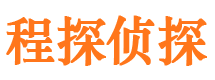 程探侦探